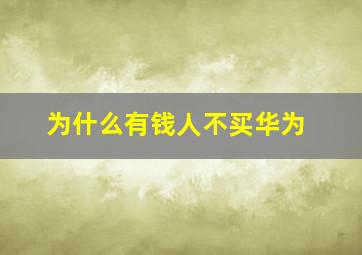 为什么有钱人不买华为